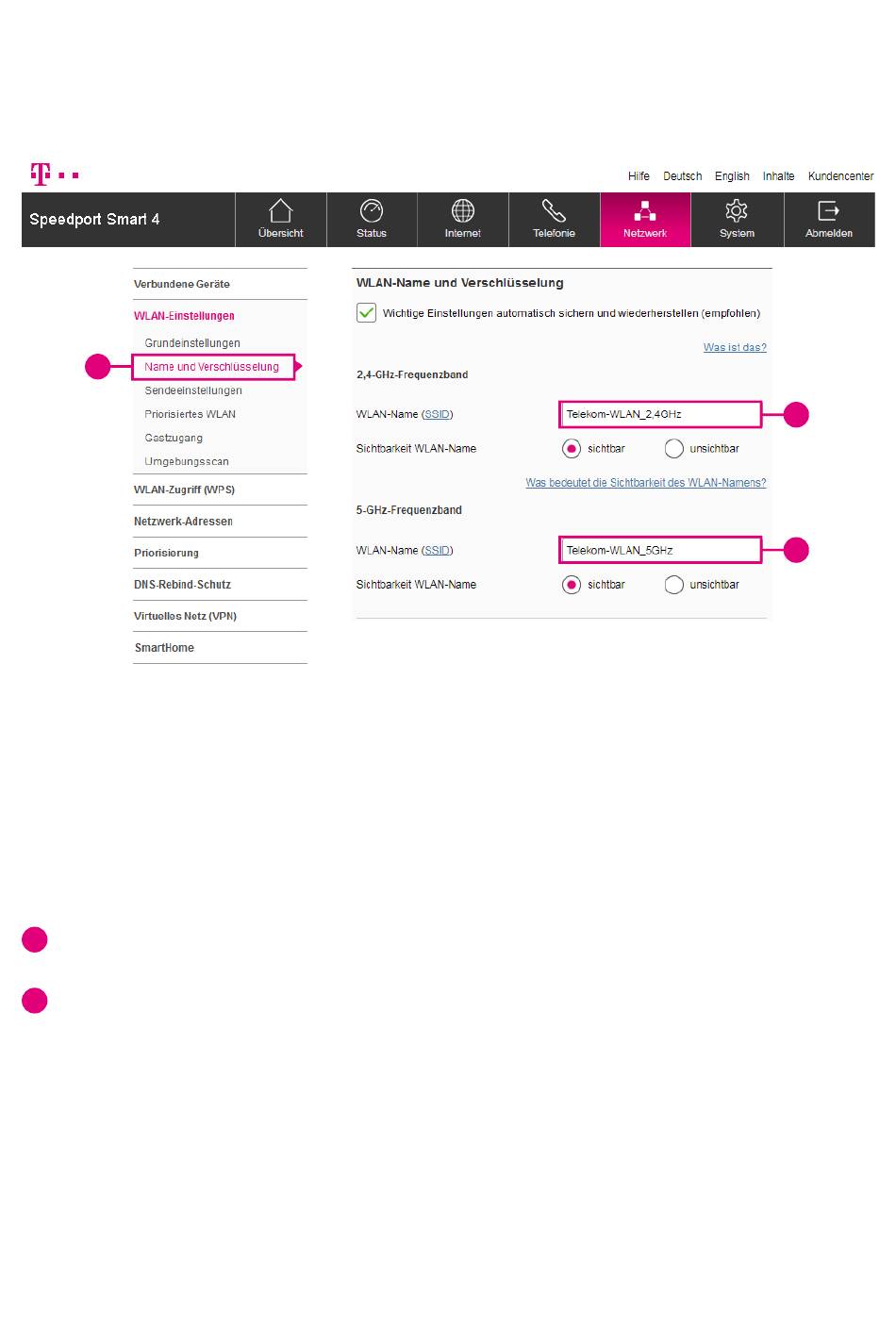 Hilfe Deutsch English Inhalte Kundencenter

Speedport Smart 4

Übersicht Status Internet Telefonie Netzwerk System Abmelden

Verbundene Geräte

WLAN-Einstellungen

Grundeinstellungen

Name und Verschlüsselung

Sendeeinstellungen

Priorisiertes WLAN

Gastzugang

Umgebungsscan

WLAN-Zugriff (WPS)

Netzwerk-Adressen

Priorisierung

DNS-Rebind-Schutz

Virtuelles Netz (VPN)

SmartHome

WLAN-Name und Verschlüsselung

Wichtige Einstellungen automatisch sichern und wiederherstellen (empfohlen)

Was ist das?

2,4-GHz-Frequenzband

WLAN-Name (SSID) Telekom-WLAN_2,4GHz

Sichtbarkeit WLAN-Name sichtbar unsichtbar

Was bedeutet die Sichtbarkeit des WLAN-Namens?

5-GHz-Frequenzband

WLAN-Name (SSID) Telekom-WLAN_5GHz

Sichtbarkeit WLAN-Name sichtbar unsichtbar